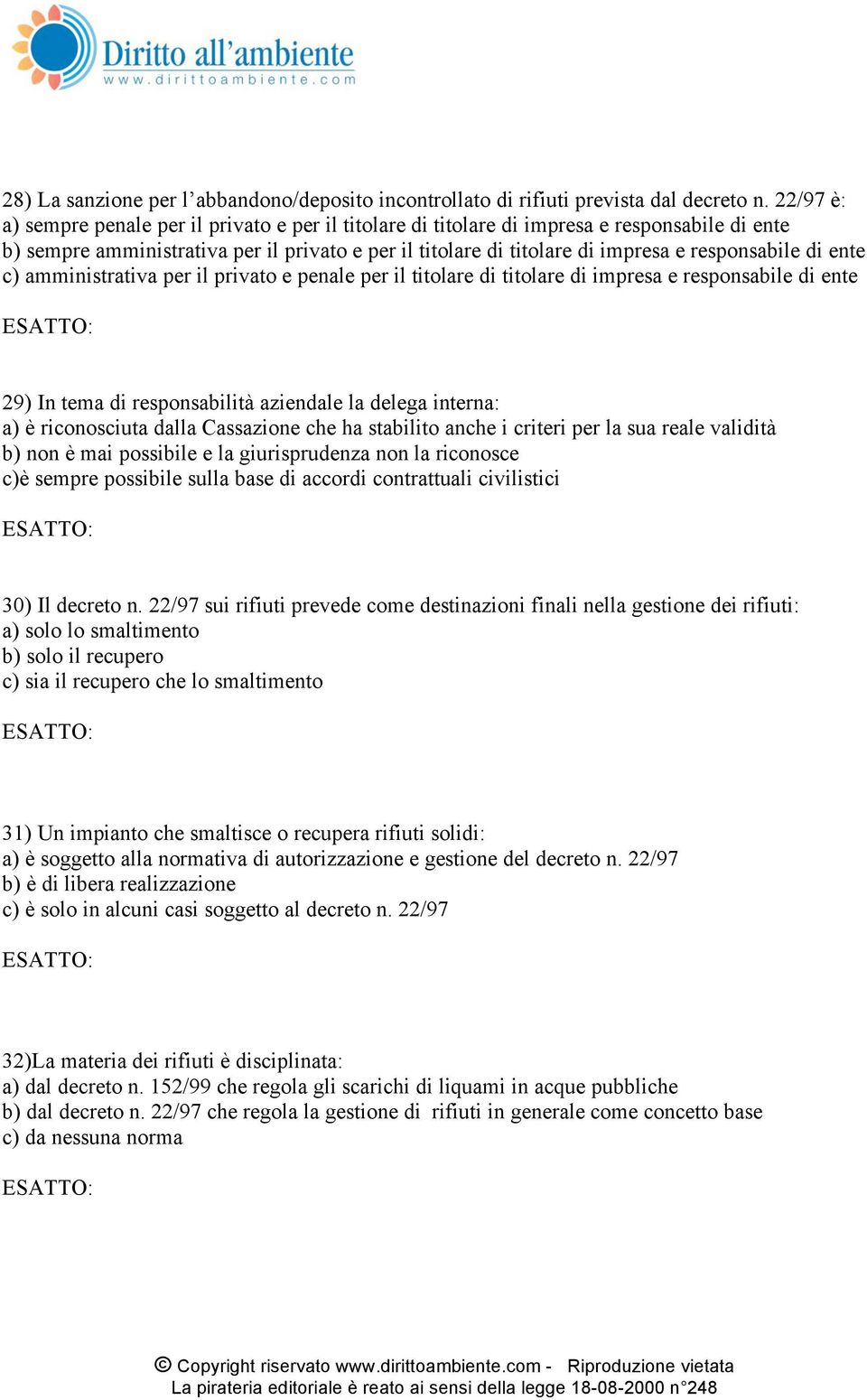 Diritto all'ambiente
www.dirittoambiente.com

28) La sanzione per l'abbandono/deposito incontrollato di rifiuti prevista dal decreto n. 22/97 è:
a) sempre penale per il privato e per il titolare di titolare di impresa e responsabile di ente
b) sempre amministrativa per il privato e per il titolare di titolare di impresa e responsabile di ente
c) amministrativa per il privato e penale per il titolare di titolare di impresa e responsabile di ente

ESATTO:

29) In tema di responsabilità aziendale la delega interna:
a) è riconosciuta dalla Cassazione che ha stabilito anche i criteri per la sua reale validità
b) non è mai possibile e la giurisprudenza non la riconosce
c)è sempre possibile sulla base di accordi contrattuali civilistici

ESATTO:

30) Il decreto n. 22/97 sui rifiuti prevede come destinazioni finali nella gestione dei rifiuti:
a) solo lo smaltimento
b) solo il recupero
c) sia il recupero che lo smaltimento

ESATTO:

31) Un impianto che smaltisce o recupera rifiuti solidi:
a) è soggetto alla normativa di autorizzazione e gestione del decreto n. 22/97
b) è di libera realizzazione
c) è solo in alcuni casi soggetto al decreto n. 22/97

ESATTO:

32)La materia dei rifiuti è disciplinata:
a) dal decreto n. 152/99 che regola gli scarichi di liquami in acque pubbliche
b) dal decreto n. 22/97 che regola la gestione di rifiuti in generale come concetto base
c) da nessuna norma

ESATTO:

© Copyright riservato www.dirittoambiente.com - Riproduzione vietata
La pirateria editoriale è reato ai sensi della legge 18-08-2000 n°248